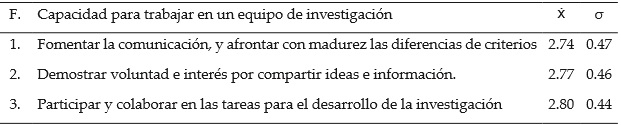 | F. | Capacidad para trabajar en un equipo de investigación | $\dot{x}$ | $\sigma$ |
|---|---|---|---|
| 1. | Fomentar la comunicación, y afrontar con madurez las diferencias de criterios | 2.74 | 0.47 |
| 2. | Demostrar voluntad e interés por compartir ideas e información. | 2.77 | 0.46 |
| 3. | Participar y colaborar en las tareas para el desarrollo de la investigación | 2.80 | 0.44 |